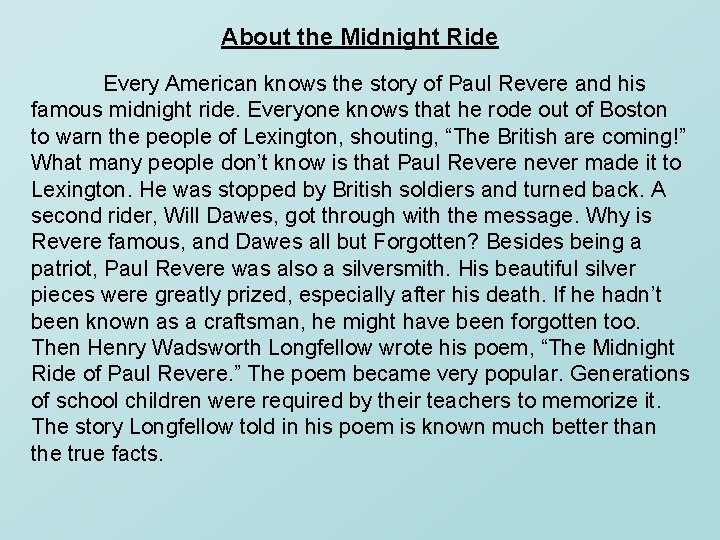 About the Midnight Ride

Every American knows the story of Paul Revere and his famous midnight ride. Everyone knows that he rode out of Boston to warn the people of Lexington, shouting, “The British are coming!” What many people don’t know is that Paul Revere never made it to Lexington. He was stopped by British soldiers and turned back. A second rider, Will Dawes, got through with the message. Why is Revere famous, and Dawes all but Forgotten? Besides being a patriot, Paul Revere was also a silversmith. His beautiful silver pieces were greatly prized, especially after his death. If he hadn’t been known as a craftsman, he might have been forgotten too. Then Henry Wadsworth Longfellow wrote his poem, “The Midnight Ride of Paul Revere.” The poem became very popular. Generations of school children were required by their teachers to memorize it. The story Longfellow told in his poem is known much better than the true facts.